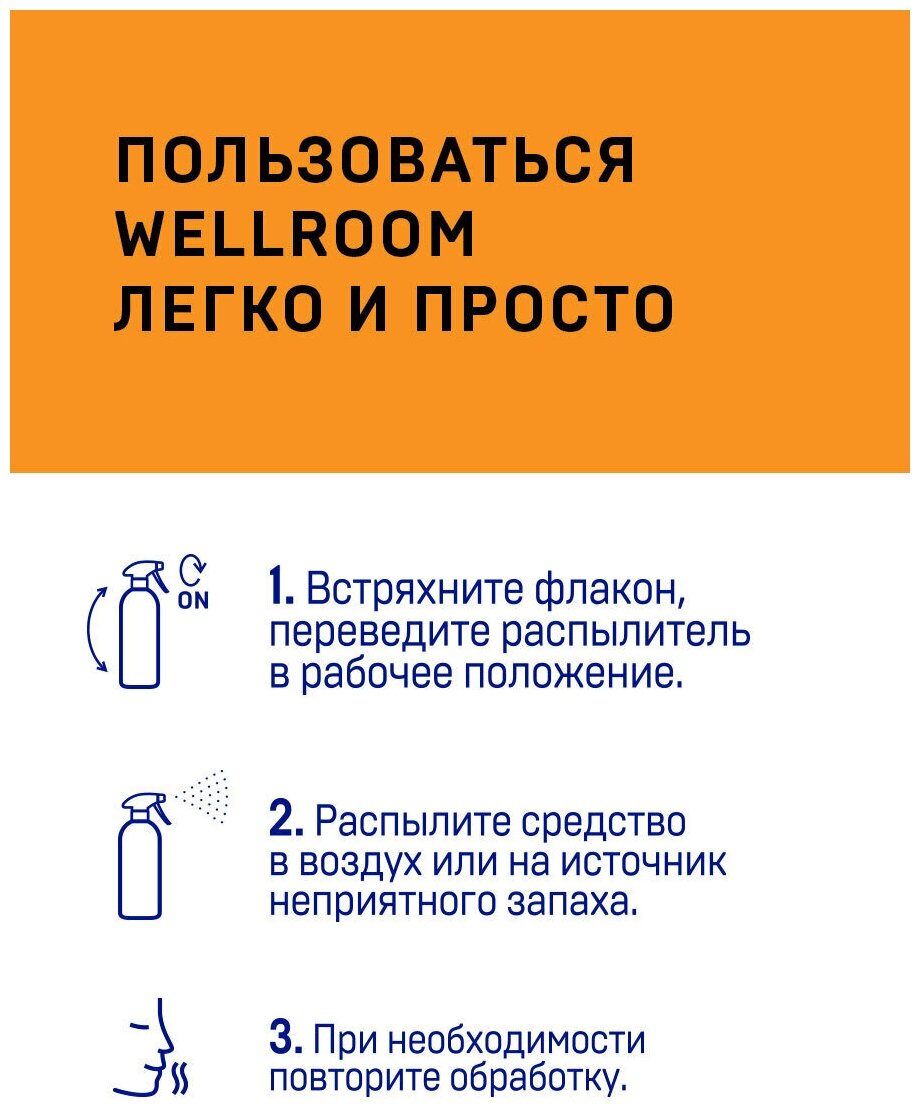 ПОЛЬЗОВАТЬСЯ WELLROOM ЛЕГКО И ПРОСТО

ON

1. Встряхните флакон, переведите распылитель в рабочее положение.

2. Распылите средство в воздух или на источник неприятного запаха.

3. При необходимости повторите обработку.